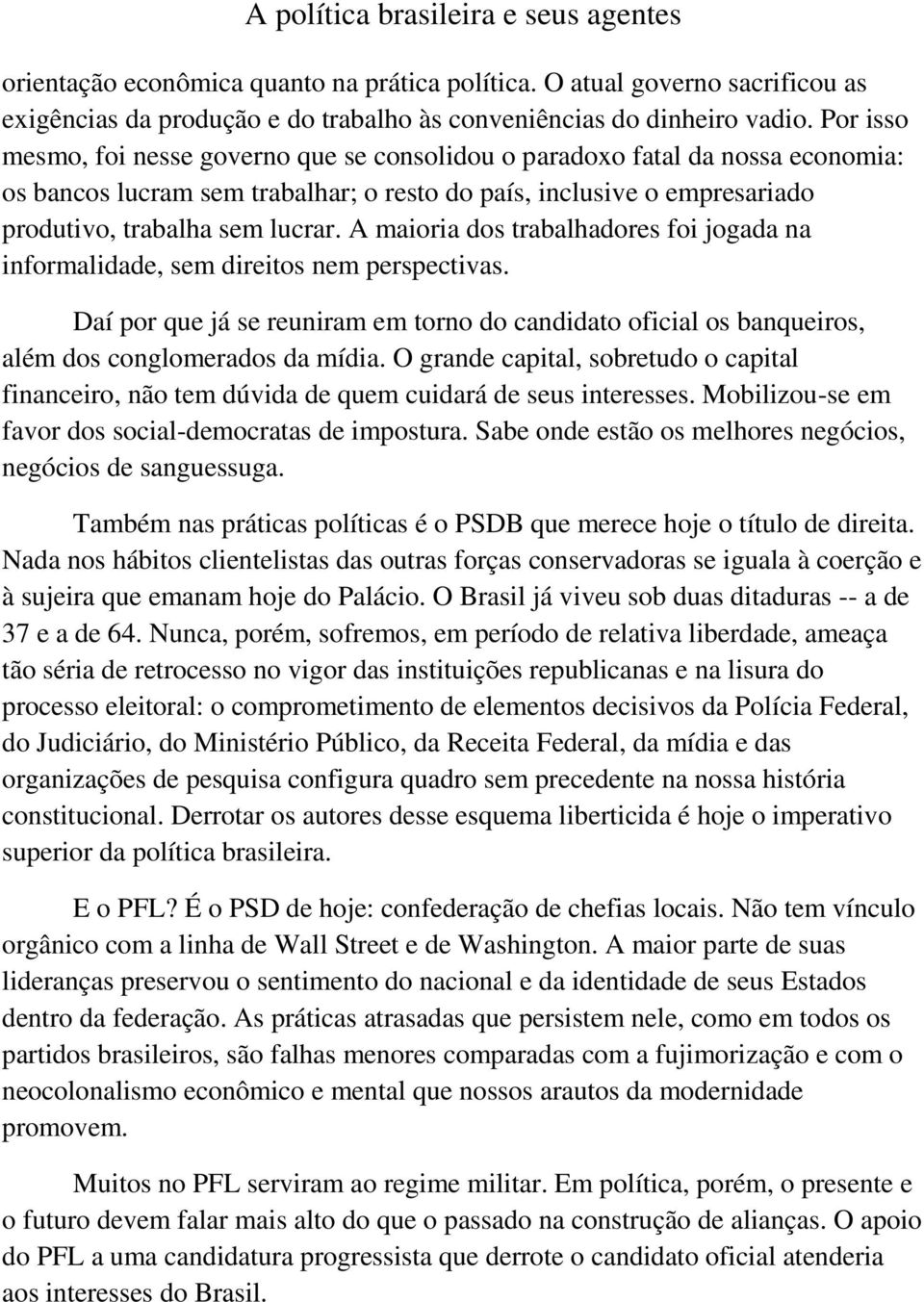 A política brasileira e seus agentes

orientação econômica quanto na prática política. O atual governo sacrificou as exigências da produção e do trabalho às conveniências do dinheiro vadio. Por isso mesmo, foi nesse governo que se consolidou o paradoxo fatal da nossa economia: os bancos lucram sem trabalhar; o resto do país, inclusive o empresariado produtivo, trabalha sem lucrar. A maioria dos trabalhadores foi jogada na informalidade, sem direitos nem perspectivas.

Daí por que já se reuniram em torno do candidato oficial os banqueiros, além dos conglomerados da mídia. O grande capital, sobretudo o capital financeiro, não tem dúvida de quem cuidará de seus interesses. Mobilizou-se em favor dos social-democratas de impostura. Sabe onde estão os melhores negócios, negócios de sanguessuga.

Também nas práticas políticas é o PSDB que merece hoje o título de direita. Nada nos hábitos clientelistas das outras forças conservadoras se iguala à coerção e à sujeira que emanam hoje do Palácio. O Brasil já viveu sob duas ditaduras -- a de 37 e a de 64. Nunca, porém, sofremos, em período de relativa liberdade, ameaça tão séria de retrocesso no vigor das instituições republicanas e na lisura do processo eleitoral: o comprometimento de elementos decisivos da Polícia Federal, do Judiciário, do Ministério Público, da Receita Federal, da mídia e das organizações de pesquisa configura quadro sem precedente na nossa história constitucional. Derrotar os autores desse esquema liberticida é hoje o imperativo superior da política brasileira.

E o PFL? É o PSD de hoje: confederação de chefias locais. Não tem vínculo orgânico com a linha de Wall Street e de Washington. A maior parte de suas lideranças preservou o sentimento do nacional e da identidade de seus Estados dentro da federação. As práticas atrasadas que persistem nele, como em todos os partidos brasileiros, são falhas menores comparadas com a fujimorização e com o neocolonalismo econômico e mental que nossos arautos da modernidade promovem.

Muitos no PFL serviram ao regime militar. Em política, porém, o presente e o futuro devem falar mais alto do que o passado na construção de alianças. O apoio do PFL a uma candidatura progressista que derrote o candidato oficial atenderia aos interesses do Brasil.